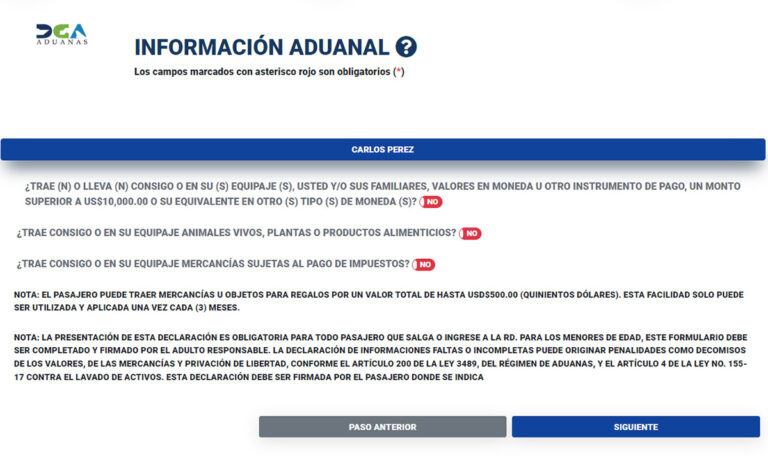 DGA
ADUANAS

INFORMACIÓN ADUANAL ?

Los campos marcados con asterisco rojo son obligatorios (*)

CARLOS PEREZ

¿TRAE (N) O LLEVA (N) CONSIGO O EN SU (S) EQUIPAJE (S), USTED Y/O SUS FAMILIARES, VALORES EN MONEDA U OTRO INSTRUMENTO DE PAGO, UN MONTO SUPERIOR A US$10,000.00 O SU EQUIVALENTE EN OTRO (S) TIPO (S) DE MONEDA (S)? NO

¿TRAE CONSIGO O EN SU EQUIPAJE ANIMALES VIVOS, PLANTAS O PRODUCTOS ALIMENTICIOS? NO

¿TRAE CONSIGO O EN SU EQUIPAJE MERCANCÍAS SUJETAS AL PAGO DE IMPUESTOS? NO

NOTA: EL PASAJERO PUEDE TRAER MERCANCÍAS U OBJETOS PARA REGALOS POR UN VALOR TOTAL DE HASTA USD$500.00 (QUINIENTOS DÓLARES). ESTA FACILIDAD SOLO PUEDE SER UTILIZADA Y APLICADA UNA VEZ CADA (3) MESES.

NOTA: LA PRESENTACIÓN DE ESTA DECLARACIÓN ES OBLIGATORIA PARA TODO PASAJERO QUE SALGA O INGRESE A LA RD. PARA LOS MENORES DE EDAD, ESTE FORMULARIO DEBE SER COMPLETADO Y FIRMADO POR EL ADULTO RESPONSABLE. LA DECLARACIÓN DE INFORMACIONES FALTAS O INCOMPLETAS PUEDE ORIGINAR PENALIDADES COMO DECOMISOS DE LOS VALORES, DE LAS MERCANCÍAS Y PRIVACIÓN DE LIBERTAD, CONFORME EL ARTÍCULO 200 DE LA LEY 3489, DEL RÉGIMEN DE ADUANAS, Y EL ARTÍCULO 4 DE LA LEY NO. 155-17 CONTRA EL LAVADO DE ACTIVOS. ESTA DECLARACIÓN DEBE SER FIRMADA POR EL PASAJERO DONDE SE INDICA

PASO ANTERIOR

SIGUIENTE